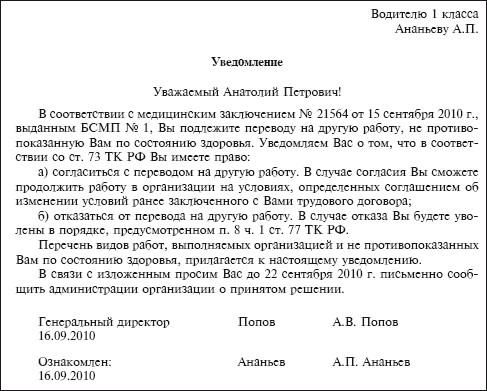 Водителю 1 класса
Ананьеву А.П.

Уведомление

Уважаемый Анатолий Петрович!

В соответствии с медицинским заключением № 21564 от 15 сентября 2010 г., выданным БСМП № 1, Вы подлежите переводу на другую работу, не противопоказанную Вам по состоянию здоровья. Уведомляем Вас о том, что в соответствии со ст. 73 ТК РФ Вы имеете право:

а) согласиться с переводом на другую работу. В случае согласия Вы сможете продолжить работу в организации на условиях, определенных соглашением об изменении условий ранее заключенного с Вами трудового договора;

б) отказаться от перевода на другую работу. В случае отказа Вы будете уволены в порядке, предусмотренном п. 8 ч. 1 ст. 77 ТК РФ.

Перечень видов работ, выполняемых организацией и не противопоказанных Вам по состоянию здоровья, прилагается к настоящему уведомлению.

В связи с изложенным просим Вас до 22 сентября 2010 г. письменно сообщить администрации организации о принятом решении.

Генеральный директор Попов А.В. Попов
16.09.2010

Ознакомлен: Ананьев А.П. Ананьев
16.09.2010